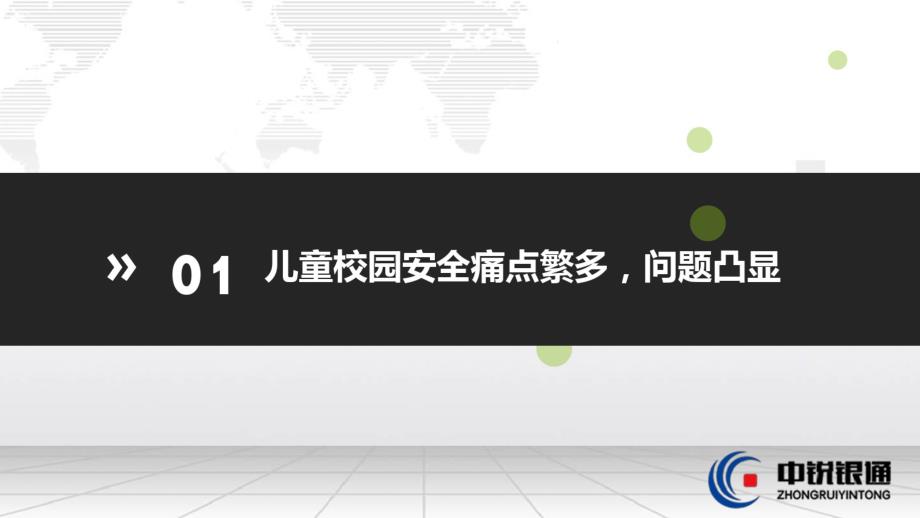 » 01 儿童校园安全痛点繁多，问题凸显

中锐银通
ZHONGRUIYINTONG